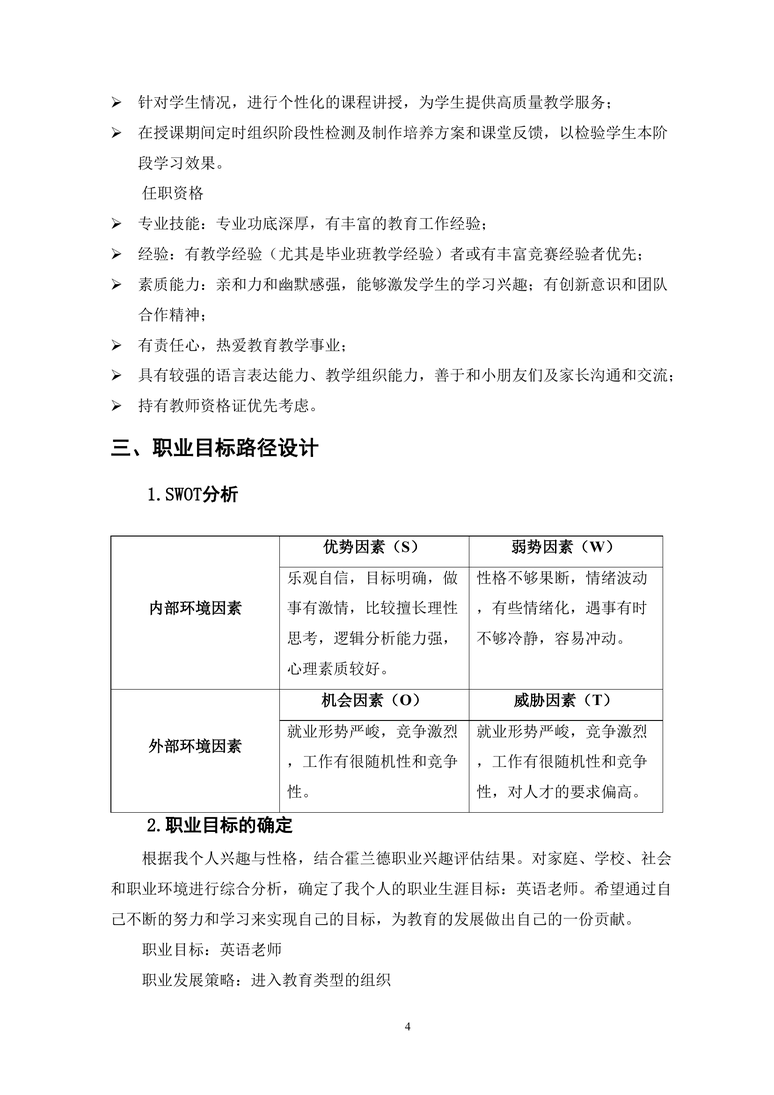 ➢ 针对学生情况，进行个性化的课程讲授，为学生提供高质量教学服务；

➢ 在授课期间定时组织阶段性检测及制作培养方案和课堂反馈，以检验学生本阶段学习效果。

任职资格

➢ 专业技能：专业功底深厚，有丰富的教育工作经验；

➢ 经验：有教学经验（尤其是毕业班教学经验）者或有丰富竞赛经验者优先；

➢ 素质能力：亲和力和幽默感强，能够激发学生的学习兴趣；有创新意识和团队合作精神；

➢ 有责任心，热爱教育教学事业；

➢ 具有较强的语言表达能力、教学组织能力，善于和小朋友们及家长沟通和交流；

➢ 持有教师资格证优先考虑。

三、职业目标路径设计

1.SWOT分析

| | 优势因素（S） | 弱势因素（W） |
|---|---|---|
| 内部环境因素 | 乐观自信，目标明确，做事有激情，比较擅长理性思考，逻辑分析能力强，心理素质较好。 | 性格不够果断，情绪波动，有些情绪化，遇事有时不够冷静，容易冲动。 |
| | 机会因素（O） | 威胁因素（T） |
| 外部环境因素 | 就业形势严峻，竞争激烈，工作有很随机性和竞争性。 | 就业形势严峻，竞争激烈，工作有很随机性和竞争性，对人才的要求偏高。 |

2.职业目标的确定

根据我个人兴趣与性格，结合霍兰德职业兴趣评估结果。对家庭、学校、社会和职业环境进行综合分析，确定了我个人的职业生涯目标：英语老师。希望通过自己不断的努力和学习来实现自己的目标，为教育的发展做出自己的一份贡献。

职业目标：英语老师

职业发展策略：进入教育类型的组织

4